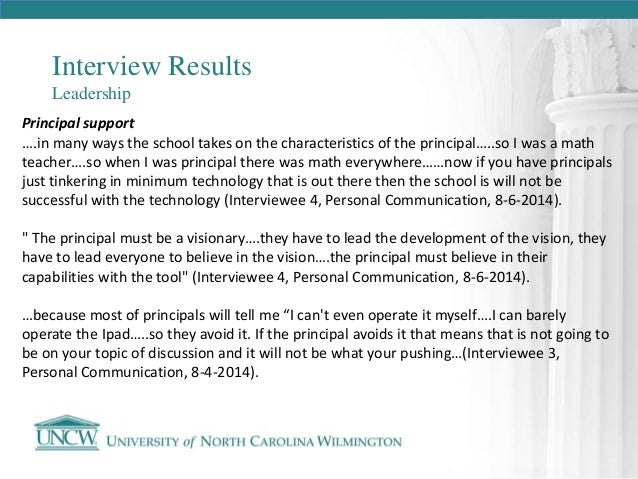 Interview Results
Leadership

Principal support
….in many ways the school takes on the characteristics of the principal…..so I was a math teacher….so when I was principal there was math everywhere……now if you have principals just tinkering in minimum technology that is out there then the school is will not be successful with the technology (Interviewee 4, Personal Communication, 8-6-2014).

" The principal must be a visionary….they have to lead the development of the vision, they have to lead everyone to believe in the vision….the principal must believe in their capabilities with the tool" (Interviewee 4, Personal Communication, 8-6-2014).

…because most of principals will tell me "I can't even operate it myself….I can barely operate the Ipad…..so they avoid it. If the principal avoids it that means that is not going to be on your topic of discussion and it will not be what your pushing…(Interviewee 3, Personal Communication, 8-4-2014).

UNCW UNIVERSITY of NORTH CAROLINA WILMINGTON